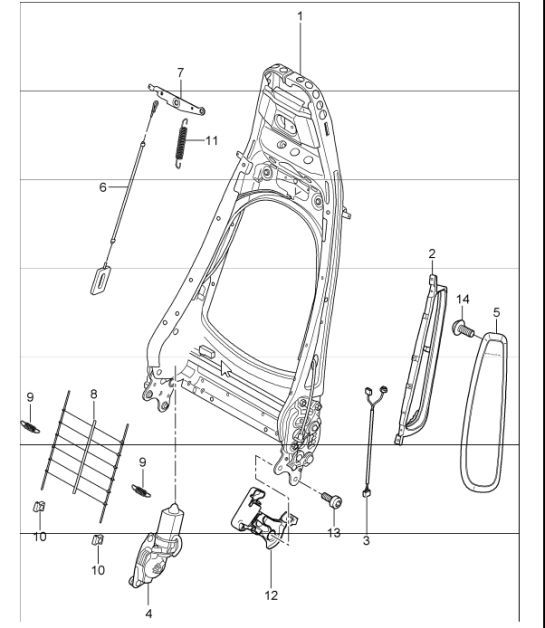 1
7
11
6
2
14
5
9
8
9
10
10
4
12
13
3